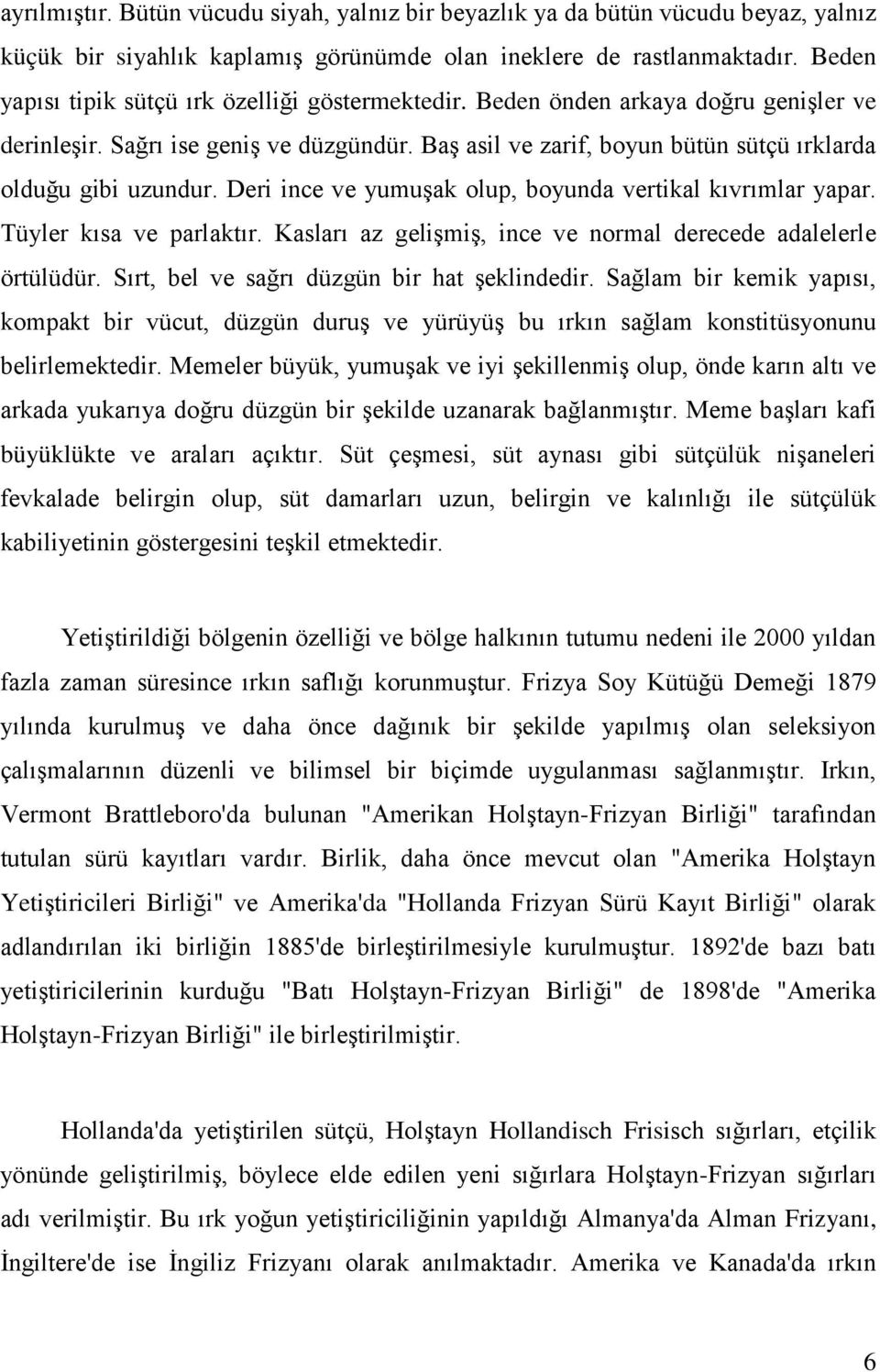 ayrılmıştır. Bütün vücudu siyah, yalnız bir beyazlık ya da bütün vücudu beyaz, yalnız küçük bir siyahlık kaplamış görünümde olan ineklere de rastlanmaktadır. Beden yapısı tipik sütçü ırk özelliği göstermektedir. Beden önden arkaya doğru genişler ve derinleşir. Sağrı ise geniş ve düzgündür. Baş asil ve zarif, boyun bütün sütçü ırklarda olduğu gibi uzundur. Deri ince ve yumuşak olup, boyunda vertikal kıvrımlar yapar. Tüyler kısa ve parlaktır. Kasları az gelişmiş, ince ve normal derecede adalelerle örtülüdür. Sırt, bel ve sağrı düzgün bir hat şeklindedir. Sağlam bir kemik yapısı, kompakt bir vücut, düzgün duruş ve yürüyüş bu ırkın sağlam konstitüsyonunu belirlemektedir. Memeler büyük, yumuşak ve iyi şekillenmiş olup, önde karın altı ve arkada yukarıya doğru düzgün bir şekilde uzanarak bağlanmıştır. Meme başları kafi büyüklükte ve araları açıktır. Süt çeşmesi, süt aynası gibi sütçülük nişaneleri fevkalade belirgin olup, süt damarları uzun, belirgin ve kalınlığı ile sütçülük kabiliyetinin göstergesini teşkil etmektedir.

Yetiştirildiği bölgenin özelliği ve bölge halkının tutumu nedeni ile 2000 yıldan fazla zaman süresince ırkın saflığı korunmuştur. Frizya Soy Kütüğü Demeği 1879 yılında kurulmuş ve daha önce dağınık bir şekilde yapılmış olan seleksiyon çalışmalarının düzenli ve bilimsel bir biçimde uygulanması sağlanmıştır. Irkın, Vermont Brattleboro'da bulunan "Amerikan Holştayn-Frizyan Birliği" tarafından tutulan sürü kayıtları vardır. Birlik, daha önce mevcut olan "Amerika Holştayn Yetiştiricileri Birliği" ve Amerika'da "Hollanda Frizyan Sürü Kayıt Birliği" olarak adlandırılan iki birliğin 1885'de birleştirilmesiyle kurulmuştur. 1892'de bazı batı yetiştiricilerinin kurduğu "Batı Holştayn-Frizyan Birliği" de 1898'de "Amerika Holştayn-Frizyan Birliği" ile birleştirilmiştir.

Hollanda'da yetiştirilen sütçü, Holştayn Hollandisch Frisisch sığırları, etçilik yönünde geliştirilmiş, böylece elde edilen yeni sığırlara Holştayn-Frizyan sığırları adı verilmiştir. Bu ırk yoğun yetiştiriciliğinin yapıldığı Almanya'da Alman Frizyanı, İngiltere'de ise İngiliz Frizyanı olarak anılmaktadır. Amerika ve Kanada'da ırkın

6